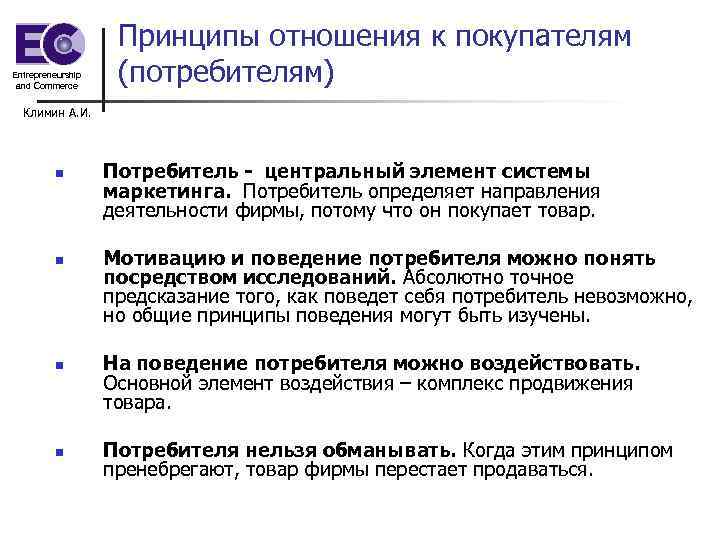 EC
Entrepreneurship and Commerce

Климин А.И.

Принципы отношения к покупателям (потребителям)

Потребитель - центральный элемент системы маркетинга. Потребитель определяет направления деятельности фирмы, потому что он покупает товар.

Мотивацию и поведение потребителя можно понять посредством исследований. Абсолютно точное предсказание того, как поведет себя потребитель невозможно, но общие принципы поведения могут быть изучены.

На поведение потребителя можно воздействовать. Основной элемент воздействия – комплекс продвижения товара.

Потребителя нельзя обманывать. Когда этим принципом пренебрегают, товар фирмы перестает продаваться.